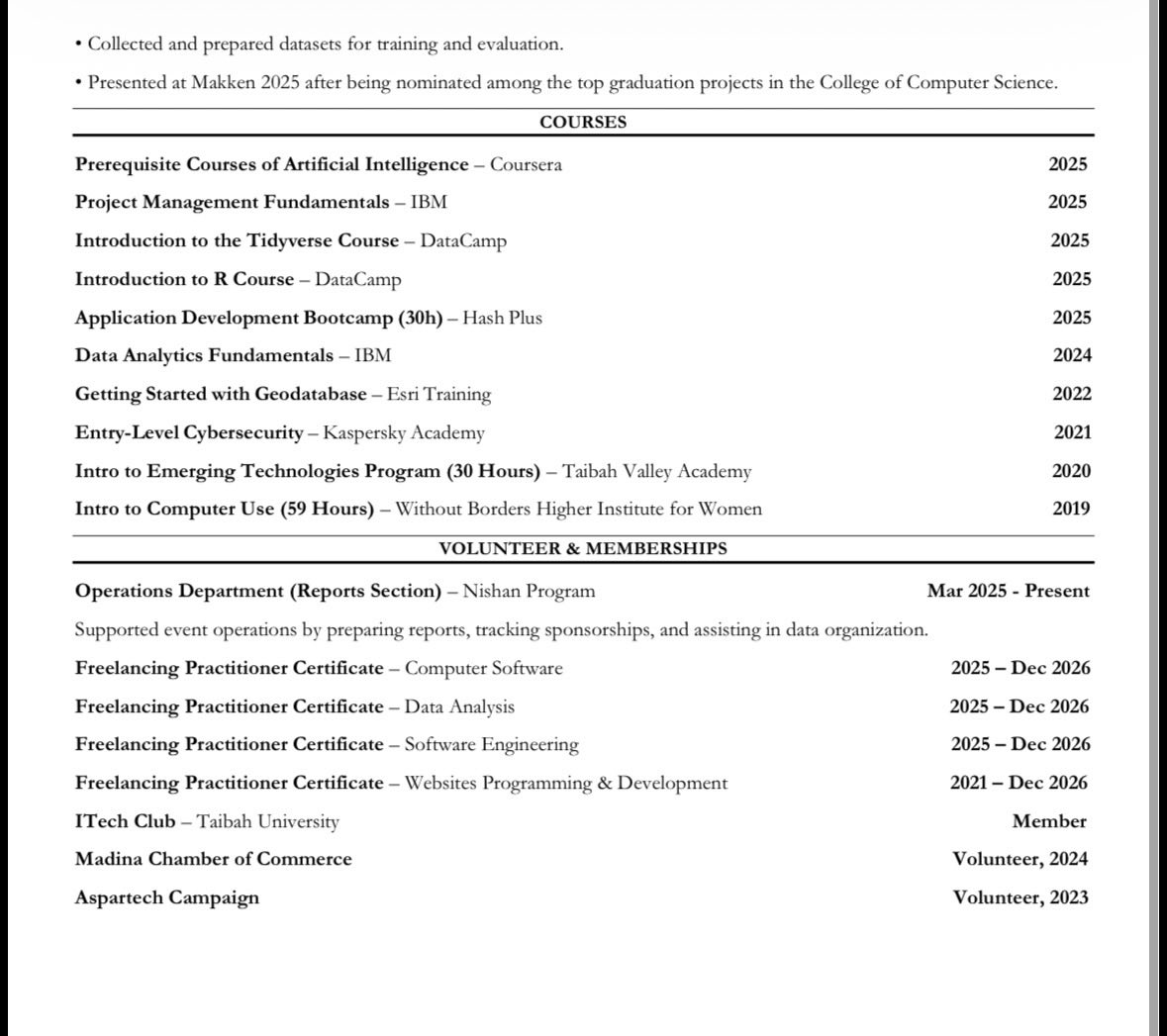 • Collected and prepared datasets for training and evaluation.

• Presented at Makken 2025 after being nominated among the top graduation projects in the College of Computer Science.

COURSES

Prerequisite Courses of Artificial Intelligence – Coursera 2025

Project Management Fundamentals – IBM 2025

Introduction to the Tidyverse Course – DataCamp 2025

Introduction to R Course – DataCamp 2025

Application Development Bootcamp (30h) – Hash Plus 2025

Data Analytics Fundamentals – IBM 2024

Getting Started with Geodatabase – Esri Training 2022

Entry-Level Cybersecurity – Kaspersky Academy 2021

Intro to Emerging Technologies Program (30 Hours) – Taibah Valley Academy 2020

Intro to Computer Use (59 Hours) – Without Borders Higher Institute for Women 2019

VOLUNTEER & MEMBERSHIPS

Operations Department (Reports Section) – Nishan Program Mar 2025 - Present

Supported event operations by preparing reports, tracking sponsorships, and assisting in data organization.

Freelancing Practitioner Certificate – Computer Software 2025 – Dec 2026

Freelancing Practitioner Certificate – Data Analysis 2025 – Dec 2026

Freelancing Practitioner Certificate – Software Engineering 2025 – Dec 2026

Freelancing Practitioner Certificate – Websites Programming & Development 2021 – Dec 2026

ITech Club – Taibah University Member

Madina Chamber of Commerce Volunteer, 2024

Aspartech Campaign Volunteer, 2023